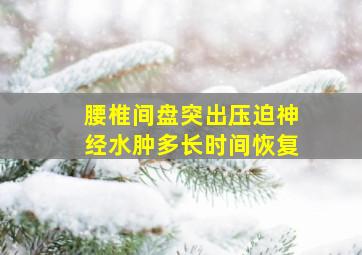 腰椎间盘突出压迫神经水肿多长时间恢复